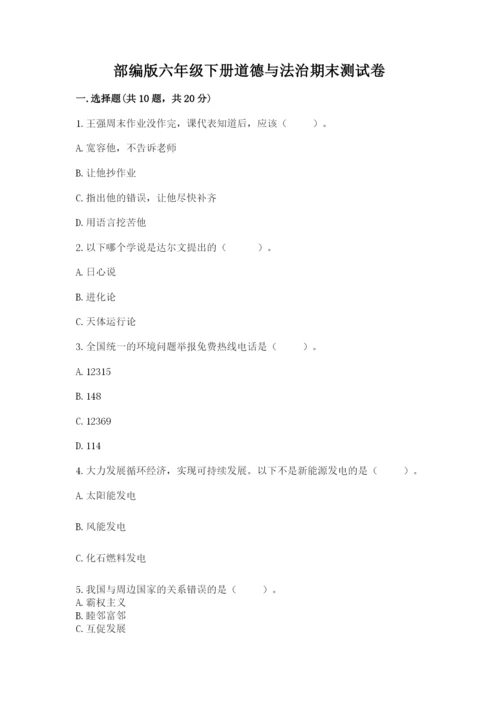 部编版六年级下册道德与法治期末测试卷

一. 选择题(共 10 题，共 20 分)

1. 王强周末作业没作完，课代表知道后，应该（　　）。

A. 宽容他，不告诉老师

B. 让他抄作业

C. 指出他的错误，让他尽快补齐

D. 用语言挖苦他

2. 以下哪个学说是达尔文提出的（　　）。

A. 日心说

B. 进化论

C. 天体运行论

3. 全国统一的环境问题举报免费热线电话是（　　）。

A. 12315

B. 148

C. 12369

D. 114

4. 大力发展循环经济，实现可持续发展。以下不是新能源发电的是（　　）。

A. 太阳能发电

B. 风能发电

C. 化石燃料发电

5. 我国与周边国家的关系错误的是（　　）。
A. 霸权主义
B. 睦邻富邻
C. 互促发展